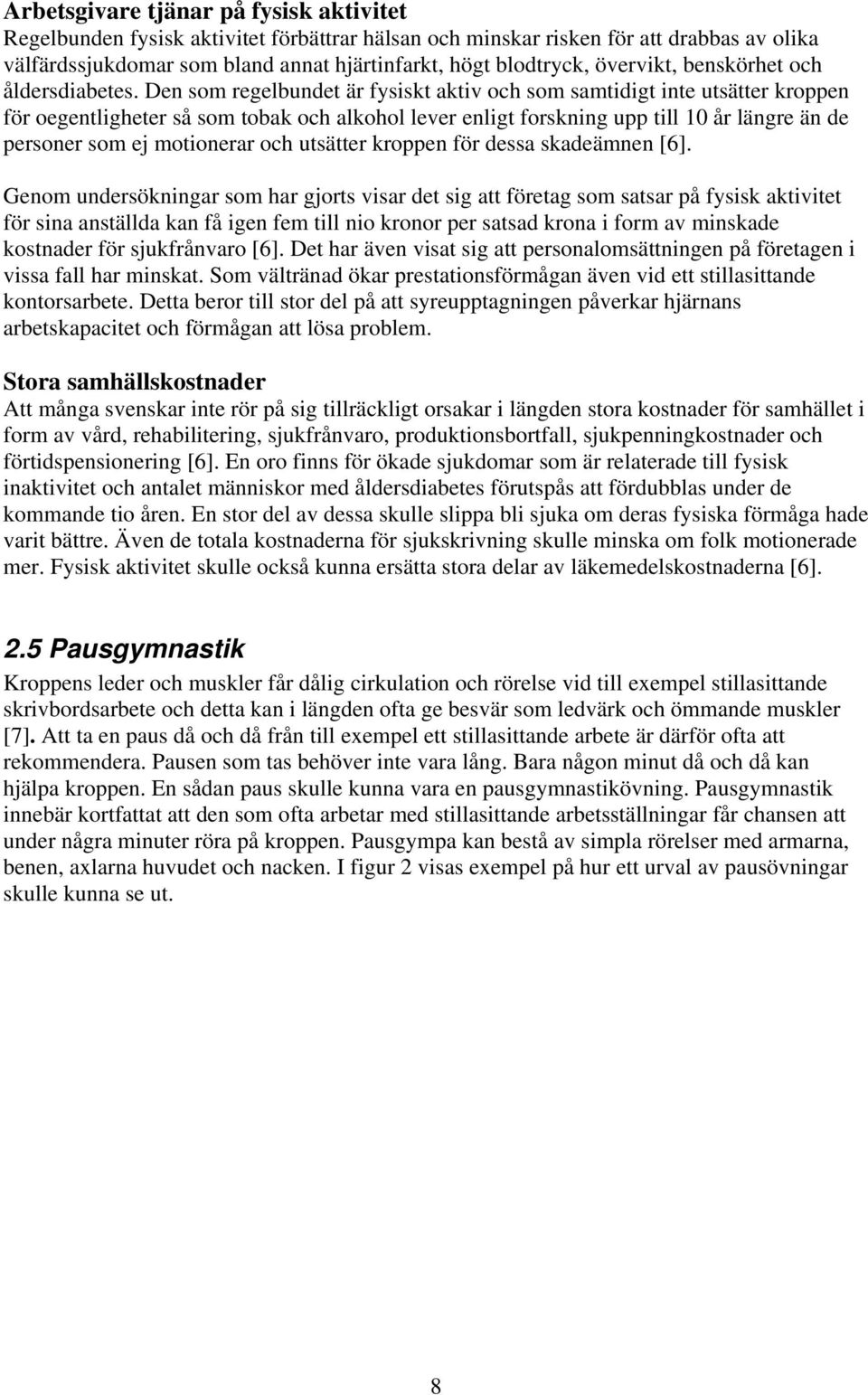 Arbetsgivare tjänar på fysisk aktivitet
Regelbunden fysisk aktivitet förbättrar hälsan och minskar risken för att drabbas av olika välfärdssjukdomar som bland annat hjärtinfarkt, högt blodtryck, övervikt, benskörhet och åldersdiabetes. Den som regelbundet är fysiskt aktiv och som samtidigt inte utsätter kroppen för oegentligheter så som tobak och alkohol lever enligt forskning upp till 10 år längre än de personer som ej motionerar och utsätter kroppen för dessa skadeämnen [6].

Genom undersökningar som har gjorts visar det sig att företag som satsar på fysisk aktivitet för sina anställda kan få igen fem till nio kronor per satsad krona i form av minskade kostnader för sjukfrånvaro [6]. Det har även visat sig att personalomsättningen på företagen i vissa fall har minskat. Som vältränad ökar prestationsförmågan även vid ett stillasittande kontorsarbete. Detta beror till stor del på att syreupptagningen påverkar hjärnans arbetskapacitet och förmågan att lösa problem.

Stora samhällskostnader
Att många svenskar inte rör på sig tillräckligt orsakar i längden stora kostnader för samhället i form av vård, rehabilitering, sjukfrånvaro, produktionsbortfall, sjukpenningkostnader och förtidspensionering [6]. En oro finns för ökade sjukdomar som är relaterade till fysisk inaktivitet och antalet människor med åldersdiabetes förutspås att fördubblas under de kommande tio åren. En stor del av dessa skulle slippa bli sjuka om deras fysiska förmåga hade varit bättre. Även de totala kostnaderna för sjukskrivning skulle minska om folk motionerade mer. Fysisk aktivitet skulle också kunna ersätta stora delar av läkemedelskostnaderna [6].

2.5 Pausgymnastik
Kroppens leder och muskler får dålig cirkulation och rörelse vid till exempel stillasittande skrivbordsarbete och detta kan i längden ofta ge besvär som ledvärk och ömmande muskler [7]. Att ta en paus då och då från till exempel ett stillasittande arbete är därför ofta att rekommendera. Pausen som tas behöver inte vara lång. Bara någon minut då och då kan hjälpa kroppen. En sådan paus skulle kunna vara en pausgymnastikövning. Pausgymnastik innebär kortfattat att den som ofta arbetar med stillasittande arbetsställningar får chansen att under några minuter röra på kroppen. Pausgympa kan bestå av simpla rörelser med armarna, benen, axlarna huvudet och nacken. I figur 2 visas exempel på hur ett urval av pausövningar skulle kunna se ut.

8